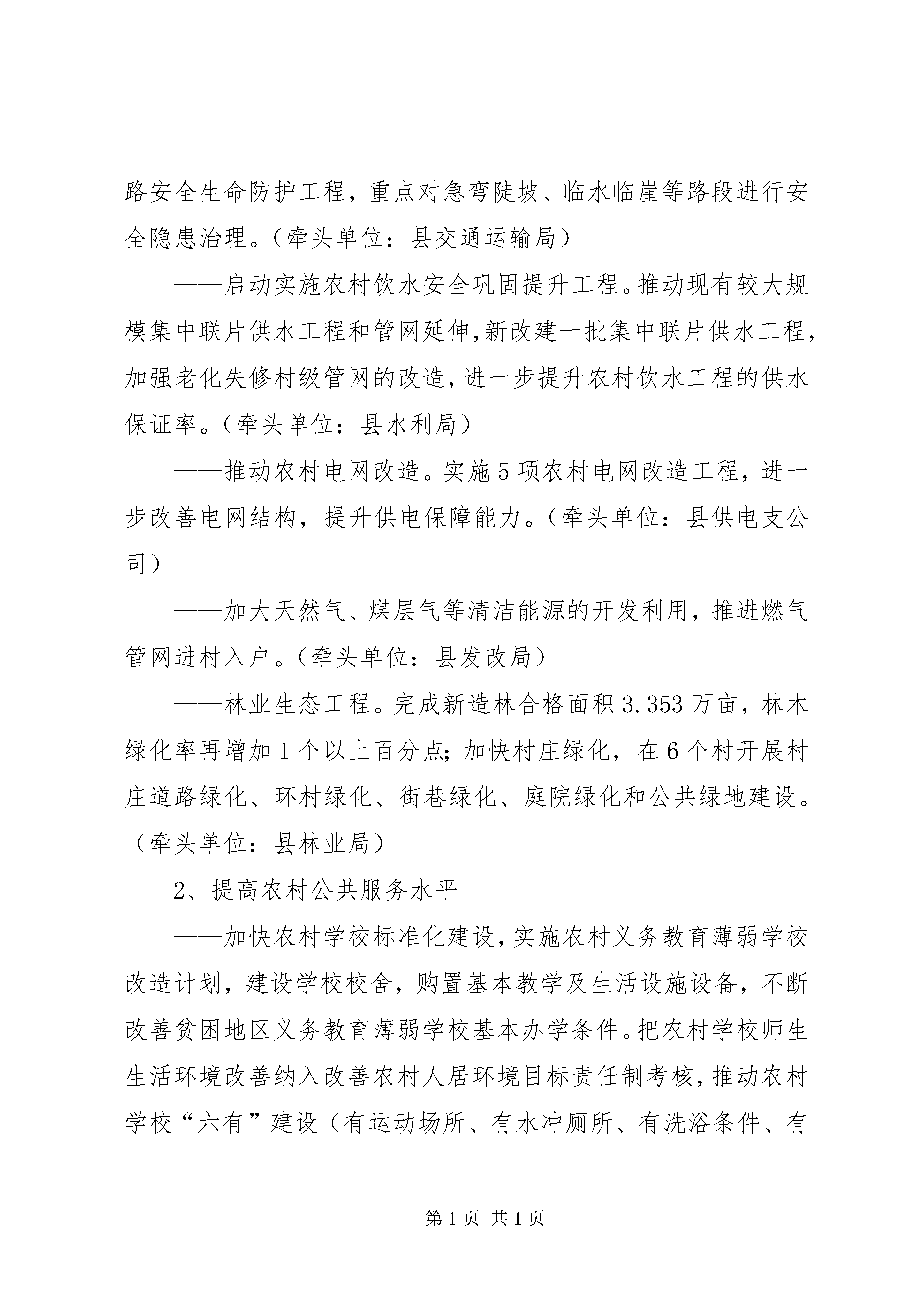 路安全生命防护工程，重点对急弯陡坡、临水临崖等路段进行安全隐患治理。（牵头单位：县交通运输局）

——启动实施农村饮水安全巩固提升工程。推动现有较大规模集中联片供水工程和管网延伸，新改建一批集中联片供水工程，加强老化失修村级管网的改造，进一步提升农村饮水工程的供水保证率。（牵头单位：县水利局）

——推动农村电网改造。实施5项农村电网改造工程，进一步改善电网结构，提升供电保障能力。（牵头单位：县供电支公司）

——加大天然气、煤层气等清洁能源的开发利用，推进燃气管网进村入户。（牵头单位：县发改局）

——林业生态工程。完成新造林合格面积3.353万亩，林木绿化率再增加1个以上百分点；加快村庄绿化，在6个村开展村庄道路绿化、环村绿化、街巷绿化、庭院绿化和公共绿地建设。（牵头单位：县林业局）

2、提高农村公共服务水平

——加快农村学校标准化建设，实施农村义务教育薄弱学校改造计划，建设学校校舍，购置基本教学及生活设施设备，不断改善贫困地区义务教育薄弱学校基本办学条件。把农村学校师生生活环境改善纳入改善农村人居环境目标责任制考核，推动农村学校“六有”建设（有运动场所、有水冲厕所、有洗浴条件、有

第1页 共1页